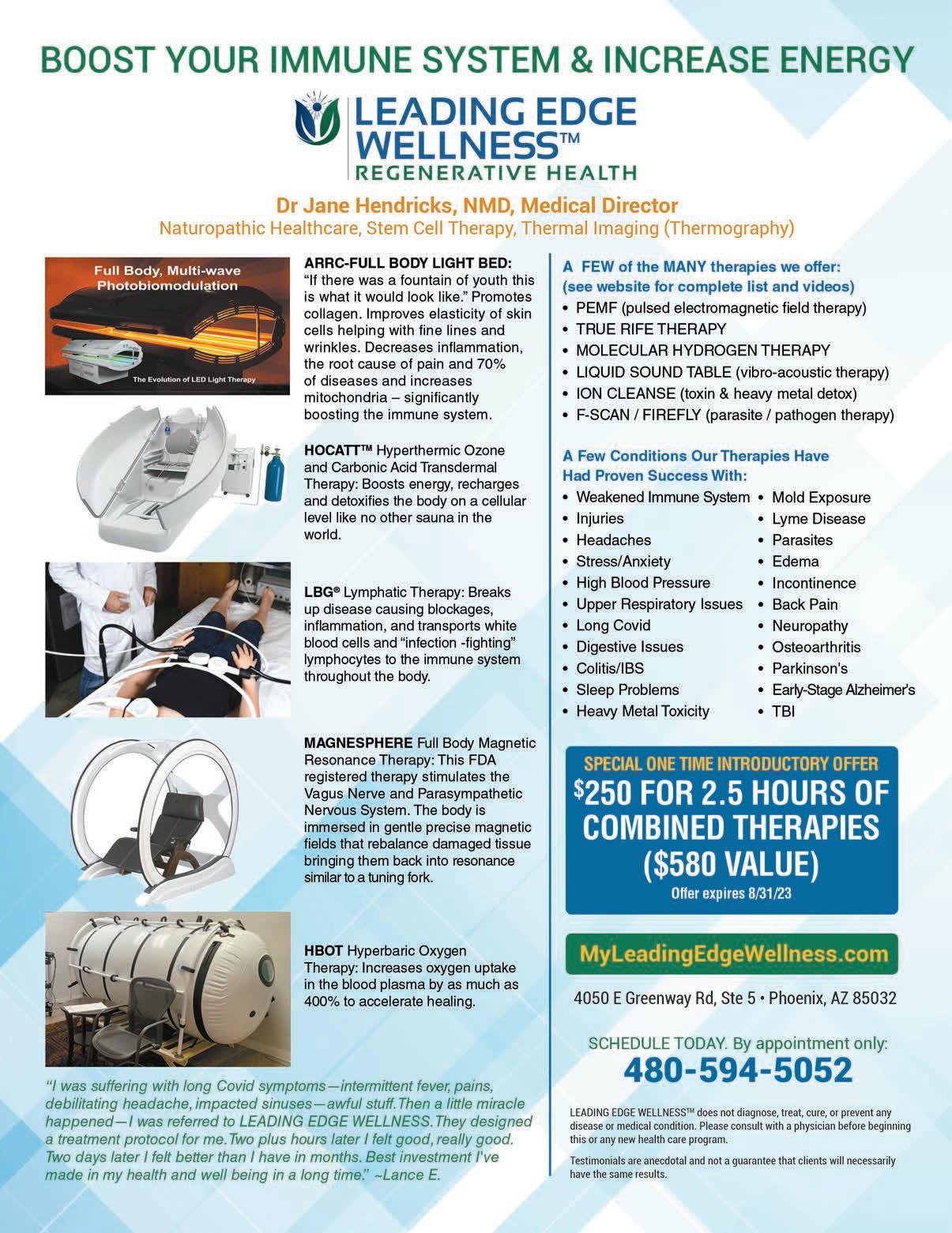 BOOST YOUR IMMUNE SYSTEM & INCREASE ENERGY

LEADING EDGE WELLNESS™
REGENERATIVE HEALTH

Dr Jane Hendricks, NMD, Medical Director
Naturopathic Healthcare, Stem Cell Therapy, Thermal Imaging (Thermography)

Full Body, Multi-wave Photobiomodulation
The Evolution of LED Light Therapy

ARRC-FULL BODY LIGHT BED: "If there was a fountain of youth this is what it would look like." Promotes collagen. Improves elasticity of skin cells helping with fine lines and wrinkles. Decreases inflammation, the root cause of pain and 70% of diseases and increases mitochondria – significantly boosting the immune system.

HOCATT™ Hyperthermic Ozone and Carbonic Acid Transdermal Therapy: Boosts energy, recharges and detoxifies the body on a cellular level like no other sauna in the world.

LBG® Lymphatic Therapy: Breaks up disease causing blockages, inflammation, and transports white blood cells and "infection -fighting" lymphocytes to the immune system throughout the body.

MAGNESPHERE Full Body Magnetic Resonance Therapy: This FDA registered therapy stimulates the Vagus Nerve and Parasympathetic Nervous System. The body is immersed in gentle precise magnetic fields that rebalance damaged tissue bringing them back into resonance similar to a tuning fork.

HBOT Hyperbaric Oxygen Therapy: Increases oxygen uptake in the blood plasma by as much as 400% to accelerate healing.

"I was suffering with long Covid symptoms—intermittent fever, pains, debilitating headache, impacted sinuses—awful stuff. Then a little miracle happened—I was referred to LEADING EDGE WELLNESS. They designed a treatment protocol for me. Two plus hours later I felt good, really good. Two days later I felt better than I have in months. Best investment I've made in my health and well being in a long time." ~Lance E.

A FEW of the MANY therapies we offer:
(see website for complete list and videos)
• PEMF (pulsed electromagnetic field therapy)
• TRUE RIFE THERAPY
• MOLECULAR HYDROGEN THERAPY
• LIQUID SOUND TABLE (vibro-acoustic therapy)
• ION CLEANSE (toxin & heavy metal detox)
• F-SCAN / FIREFLY (parasite / pathogen therapy)

A Few Conditions Our Therapies Have Had Proven Success With:
• Weakened Immune System
• Injuries
• Headaches
• Stress/Anxiety
• High Blood Pressure
• Upper Respiratory Issues
• Long Covid
• Digestive Issues
• Colitis/IBS
• Sleep Problems
• Heavy Metal Toxicity
• Mold Exposure
• Lyme Disease
• Parasites
• Edema
• Incontinence
• Back Pain
• Neuropathy
• Osteoarthritis
• Parkinson's
• Early-Stage Alzheimer's
• TBI

SPECIAL ONE TIME INTRODUCTORY OFFER
$250 FOR 2.5 HOURS OF COMBINED THERAPIES ($580 VALUE)
Offer expires 8/31/23

MyLeadingEdgeWellness.com

4050 E Greenway Rd, Ste 5 • Phoenix, AZ 85032

SCHEDULE TODAY. By appointment only:
480-594-5052

LEADING EDGE WELLNESS™ does not diagnose, treat, cure, or prevent any disease or medical condition. Please consult with a physician before beginning this or any new health care program.

Testimonials are anecdotal and not a guarantee that clients will necessarily have the same results.